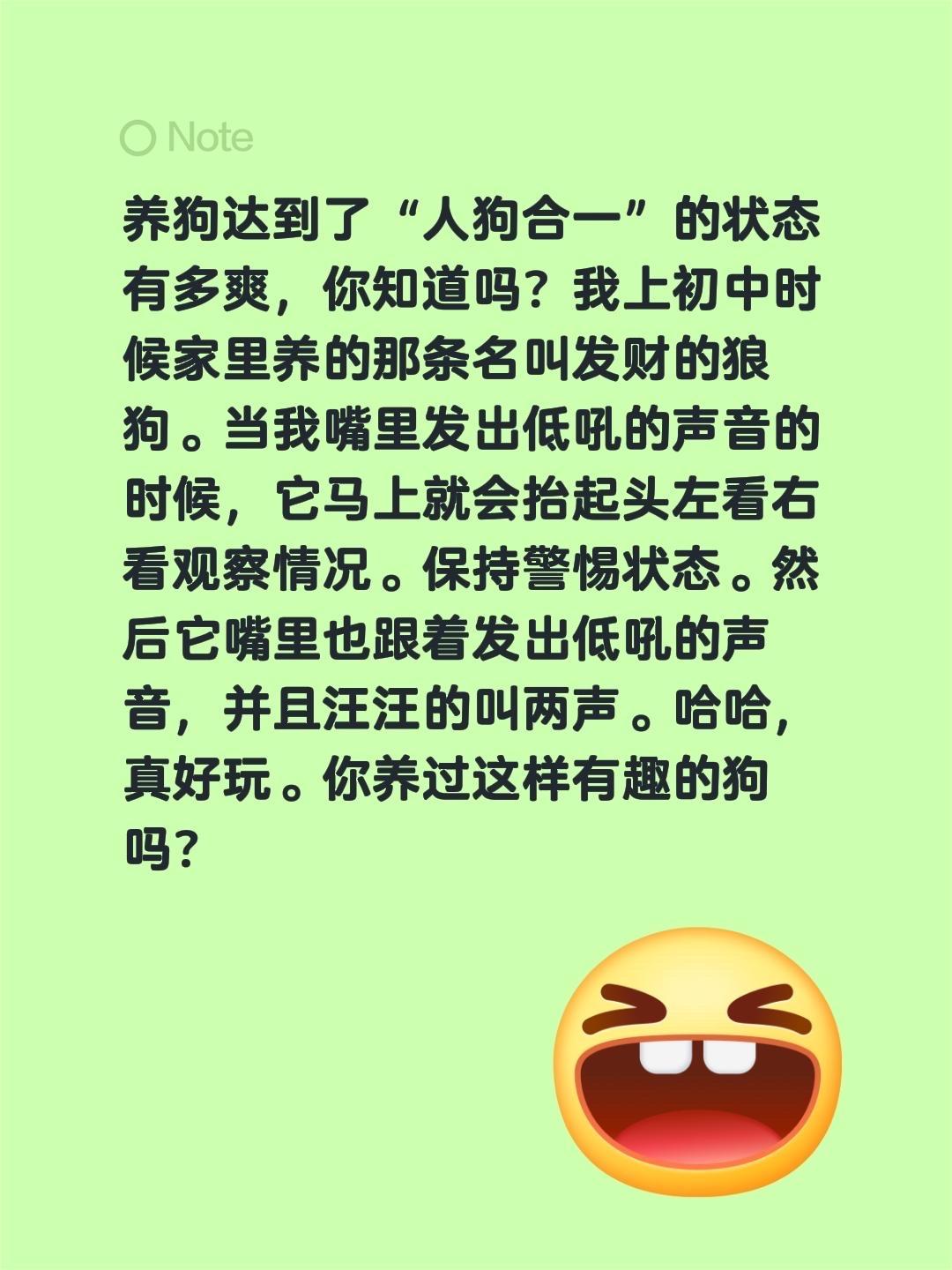 Note

养狗达到了“人狗合一”的状态有多爽，你知道吗？我上初中时候家里养的那条名叫发财的狼狗。当我嘴里发出低吼的声音的时候，它马上就会抬起头左看右看观察情况。保持警惕状态。然后它嘴里也跟着发出低吼的声音，并且汪汪的叫两声。哈哈，真好玩。你养过这样有趣的狗吗？